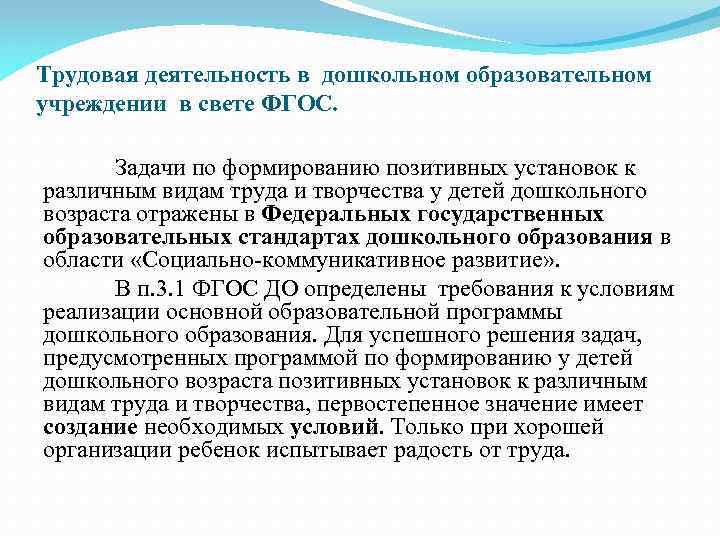 Трудовая деятельность в дошкольном образовательном учреждении в свете ФГОС.

Задачи по формированию позитивных установок к различным видам труда и творчества у детей дошкольного возраста отражены в Федеральных государственных образовательных стандартах дошкольного образования в области «Социально-коммуникативное развитие».

В п.3.1 ФГОС ДО определены требования к условиям реализации основной образовательной программы дошкольного образования. Для успешного решения задач, предусмотренных программой по формированию у детей дошкольного возраста позитивных установок к различным видам труда и творчества, первостепенное значение имеет создание необходимых условий. Только при хорошей организации ребенок испытывает радость от труда.